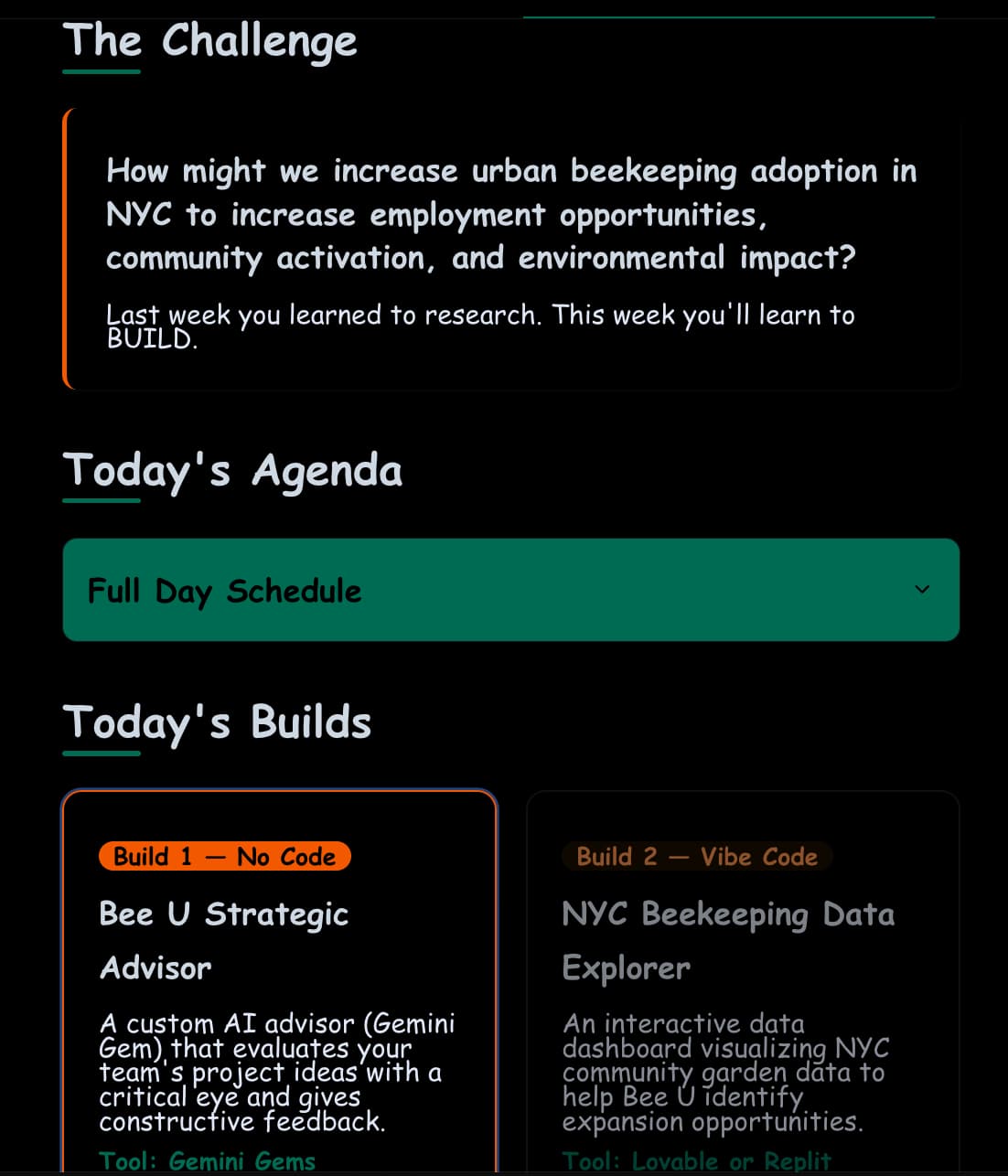 The Challenge

How might we increase urban beekeeping adoption in NYC to increase employment opportunities, community activation, and environmental impact?

Last week you learned to research. This week you'll learn to BUILD.

Today's Agenda

Full Day Schedule

Today's Builds

Build 1 — No Code

Bee U Strategic Advisor

A custom AI advisor (Gemini Gem) that evaluates your team's project ideas with a critical eye and gives constructive feedback.

Tool: Gemini Gems

Build 2 — Vibe Code

NYC Beekeeping Data Explorer

An interactive data dashboard visualizing NYC community garden data to help Bee U identify expansion opportunities.

Tool: Lovable or Replit